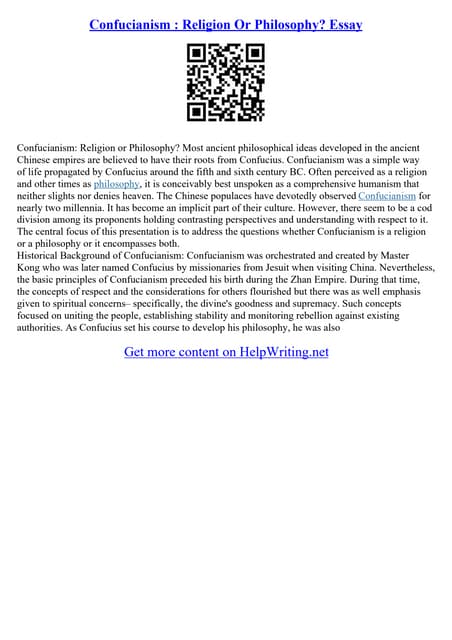 Confucianism : Religion Or Philosophy? Essay

Confucianism: Religion or Philosophy? Most ancient philosophical ideas developed in the ancient Chinese empires are believed to have their roots from Confucius. Confucianism was a simple way of life propagated by Confucius around the fifth and sixth century BC. Often perceived as a religion and other times as philosophy, it is conceivably best unspoken as a comprehensive humanism that neither slights nor denies heaven. The Chinese populaces have devotedly observed Confucianism for nearly two millennia. It has become an implicit part of their culture. However, there seem to be a cod division among its proponents holding contrasting perspectives and understanding with respect to it. The central focus of this presentation is to address the questions whether Confucianism is a religion or a philosophy or it encompasses both.
Historical Background of Confucianism: Confucianism was orchestrated and created by Master Kong who was later named Confucius by missionaries from Jesuit when visiting China. Nevertheless, the basic principles of Confucianism preceded his birth during the Zhan Empire. During that time, the concepts of respect and the considerations for others flourished but there was as well emphasis given to spiritual concerns– specifically, the divine's goodness and supremacy. Such concepts focused on uniting the people, establishing stability and monitoring rebellion against existing authorities. As Confucius set his course to develop his philosophy, he was also

Get more content on HelpWriting.net